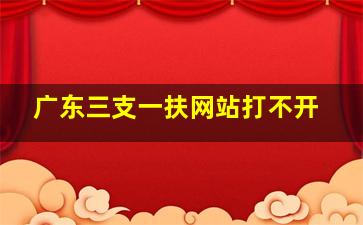 广东三支一扶网站打不开